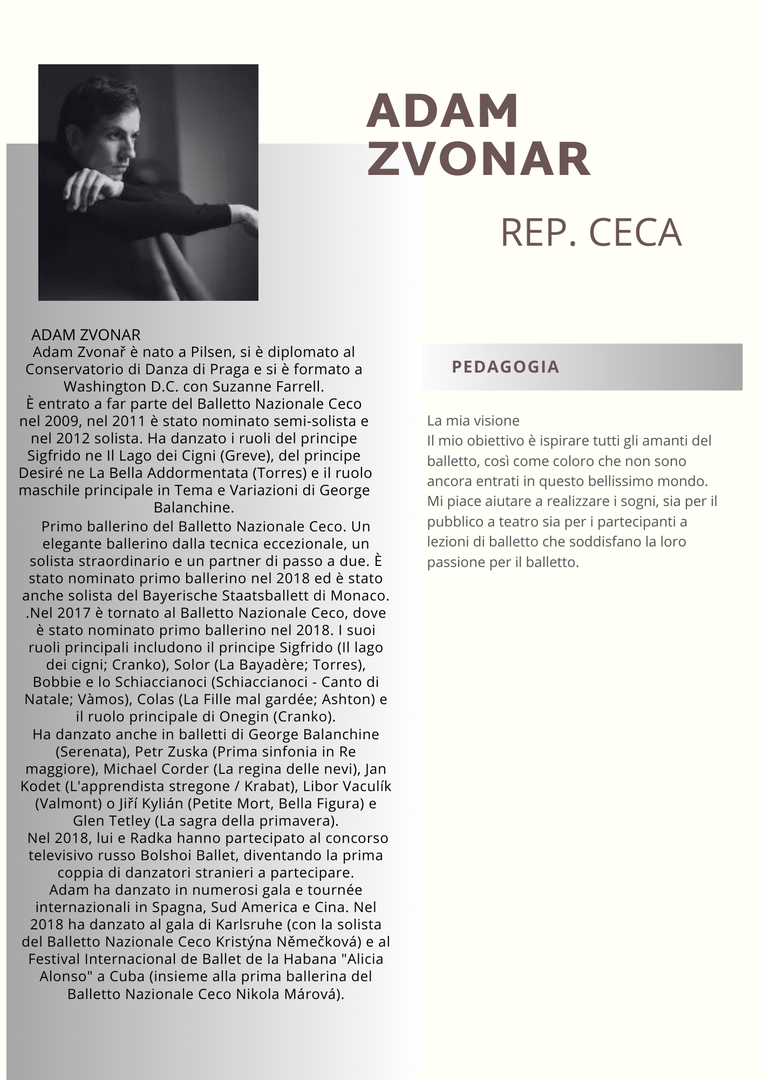 ADAM ZVONAR

REP. CECA

ADAM ZVONAR
Adam Zvonař è nato a Pilsen, si è diplomato al Conservatorio di Danza di Praga e si è formato a Washington D.C. con Suzanne Farrell.
È entrato a far parte del Balletto Nazionale Ceco nel 2009, nel 2011 è stato nominato semi-solista e nel 2012 solista. Ha danzato i ruoli del principe Sigfrido ne Il Lago dei Cigni (Greve), del principe Desiré ne La Bella Addormentata (Torres) e il ruolo maschile principale in Tema e Variazioni di George Balanchine.
Primo ballerino del Balletto Nazionale Ceco. Un elegante ballerino dalla tecnica eccezionale, un solista straordinario e un partner di passo a due. È stato nominato primo ballerino nel 2018 ed è stato anche solista del Bayerische Staatsballett di Monaco. .Nel 2017 è tornato al Balletto Nazionale Ceco, dove è stato nominato primo ballerino nel 2018. I suoi ruoli principali includono il principe Sigfrido (Il lago dei cigni; Cranko), Solor (La Bayadère; Torres), Bobbie e lo Schiaccianoci (Schiaccianoci - Canto di Natale; Vàmos), Colas (La Fille mal gardée; Ashton) e il ruolo principale di Onegin (Cranko).
Ha danzato anche in balletti di George Balanchine (Serenata), Petr Zuska (Prima sinfonia in Re maggiore), Michael Corder (La regina delle nevi), Jan Kodet (L'apprendista stregone / Krabat), Libor Vaculík (Valmont) o Jiří Kylián (Petite Mort, Bella Figura) e Glen Tetley (La sagra della primavera).
Nel 2018, lui e Radka hanno partecipato al concorso televisivo russo Bolshoi Ballet, diventando la prima coppia di danzatori stranieri a partecipare.
Adam ha danzato in numerosi gala e tournée internazionali in Spagna, Sud America e Cina. Nel 2018 ha danzato al gala di Karlsruhe (con la solista del Balletto Nazionale Ceco Kristýna Němečková) e al Festival Internacional de Ballet de la Habana "Alicia Alonso" a Cuba (insieme alla prima ballerina del Balletto Nazionale Ceco Nikola Márová).

PEDAGOGIA

La mia visione
Il mio obiettivo è ispirare tutti gli amanti del balletto, così come coloro che non sono ancora entrati in questo bellissimo mondo. Mi piace aiutare a realizzare i sogni, sia per il pubblico a teatro sia per i partecipanti a lezioni di balletto che soddisfano la loro passione per il balletto.